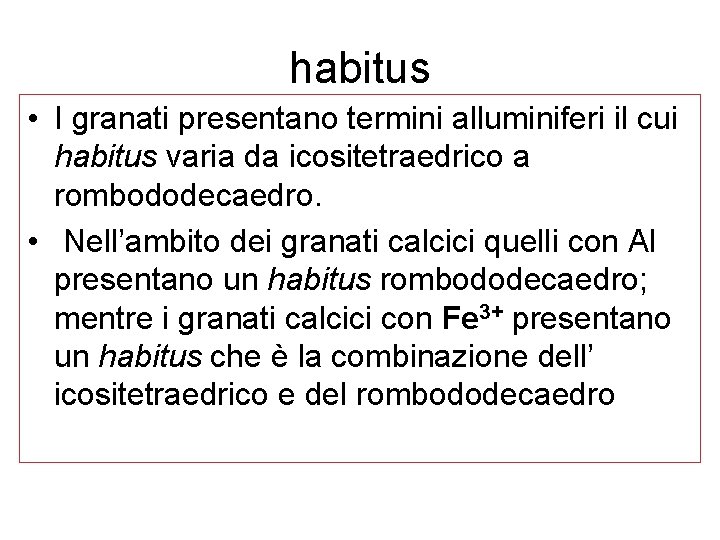 habitus

• I granati presentano termini alluminiferi il cui habitus varia da icositetraedrico a rombododecaedro.

• Nell’ambito dei granati calcici quelli con Al presentano un habitus rombododecaedro; mentre i granati calcici con $Fe^{3+}$ presentano un habitus che è la combinazione dell’ icositetraedrico e del rombododecaedro